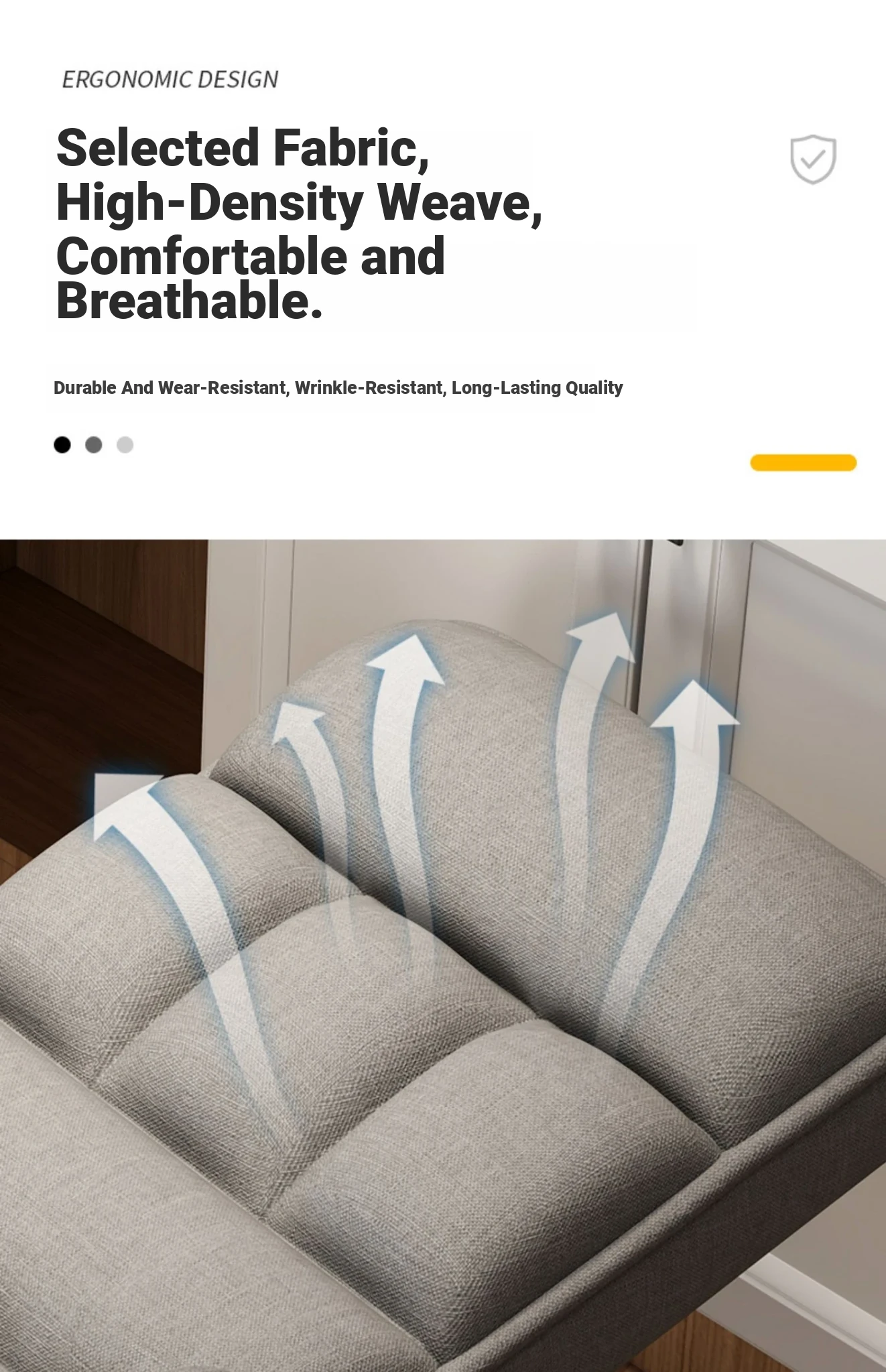 ERGONOMIC DESIGN

Selected Fabric, High-Density Weave, Comfortable and Breathable.

Durable And Wear-Resistant, Wrinkle-Resistant, Long-Lasting Quality